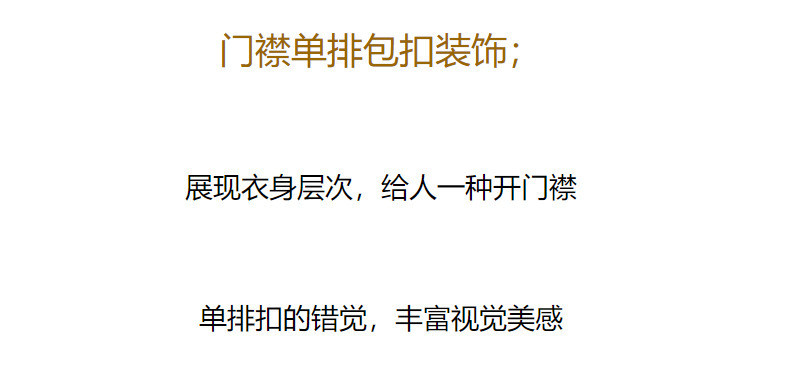 门襟单排包扣装饰；

展现衣身层次，给人一种开门襟

单排扣的错觉，丰富视觉美感